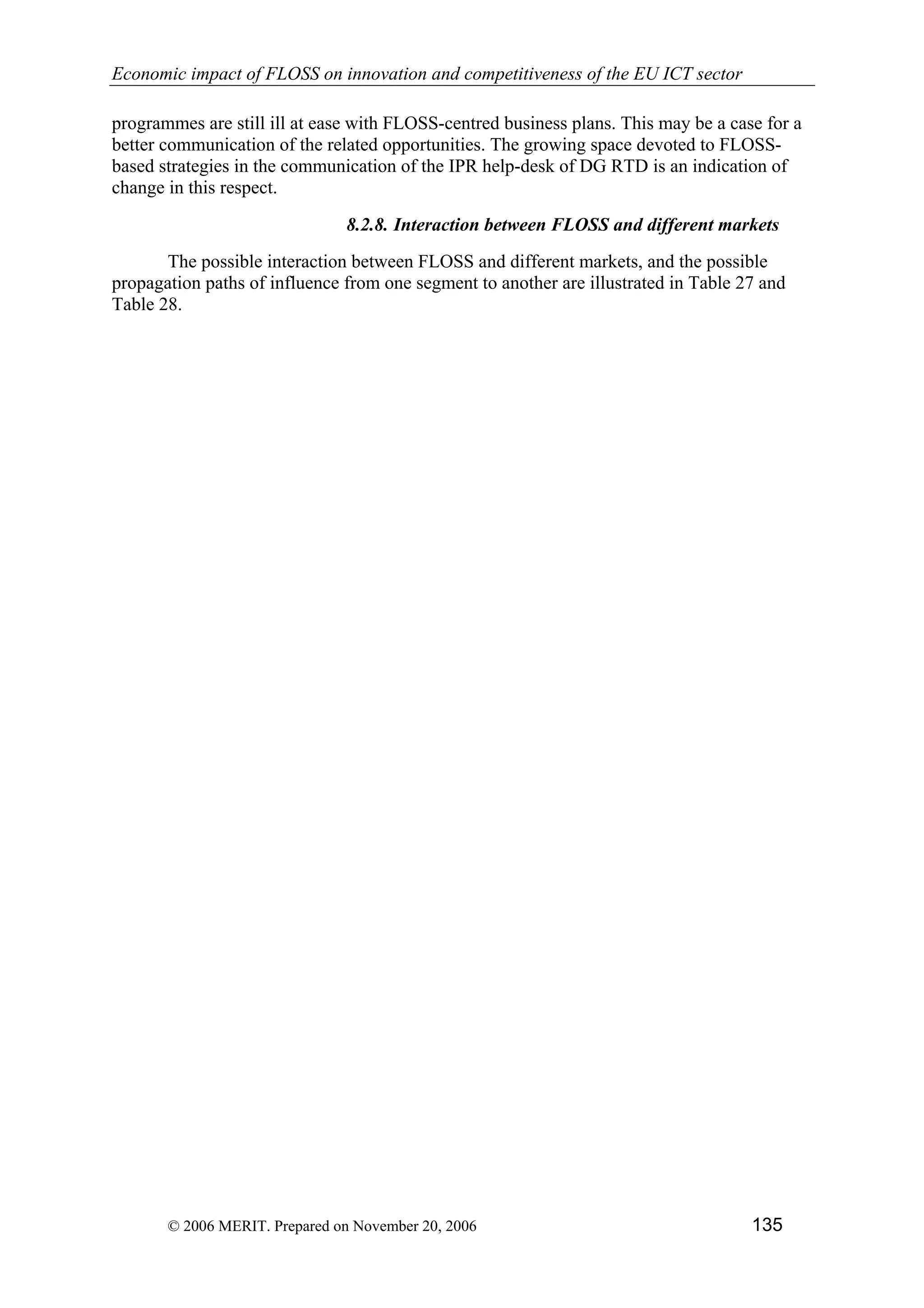 Economic impact of FLOSS on innovation and competitiveness of the EU ICT sector

programmes are still ill at ease with FLOSS-centred business plans. This may be a case for a better communication of the related opportunities. The growing space devoted to FLOSS-based strategies in the communication of the IPR help-desk of DG RTD is an indication of change in this respect.

8.2.8. Interaction between FLOSS and different markets

The possible interaction between FLOSS and different markets, and the possible propagation paths of influence from one segment to another are illustrated in Table 27 and Table 28.

© 2006 MERIT. Prepared on November 20, 2006

135